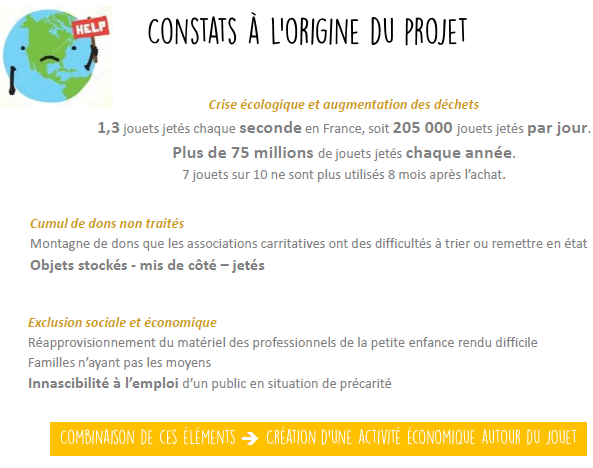 HELP

CONSTATS À L'ORIGINE DU PROJET

Crise écologique et augmentation des déchets
1,3 jouets jetés chaque seconde en France, soit 205 000 jouets jetés par jour.
Plus de 75 millions de jouets jetés chaque année.
7 jouets sur 10 ne sont plus utilisés 8 mois après l'achat.

Cumul de dons non traités
Montagne de dons que les associations carritatives ont des difficultés à trier ou remettre en état
Objets stockés - mis de côté – jetés

Exclusion sociale et économique
Réapprovisionnement du matériel des professionnels de la petite enfance rendu difficile
Familles n'ayant pas les moyens
Innascibilité à l'emploi d'un public en situation de précarité

COMBINAISON DE CES ÉLÉMENTS → CRÉATION D'UNE ACTIVITÉ ÉCONOMIQUE AUTOUR DU JOUET